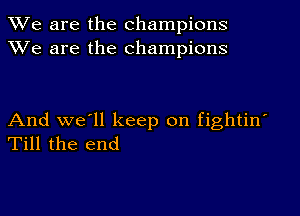 We are the champions
We are the champions

And we´ll keep on fightin´
Till the end